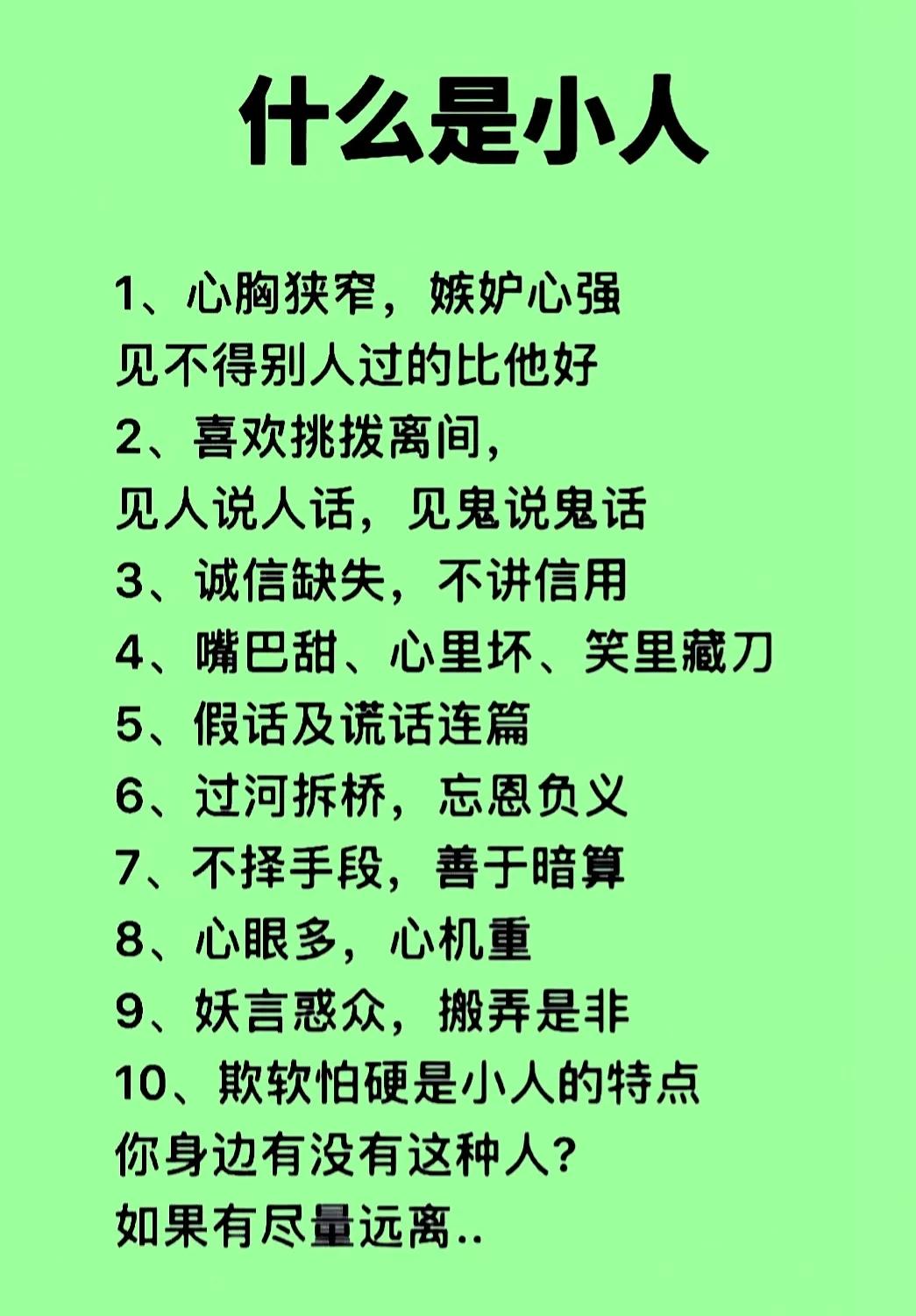 什么是小人

1、心胸狭窄，嫉妒心强
见不得别人过的比他好
2、喜欢挑拨离间，
见人说人话，见鬼说鬼话
3、诚信缺失，不讲信用
4、嘴巴甜、心里坏、笑里藏刀
5、假话及谎话连篇
6、过河拆桥，忘恩负义
7、不择手段，善于暗算
8、心眼多，心机重
9、妖言惑众，搬弄是非
10、欺软怕硬是小人的特点
你身边有没有这种人？
如果有尽量远离..